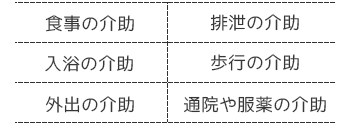 | 食事の介助 | 排泄の介助 |
|---|---|
| 入浴の介助 | 歩行の介助 |
| 外出の介助 | 通院や服薬の介助 |